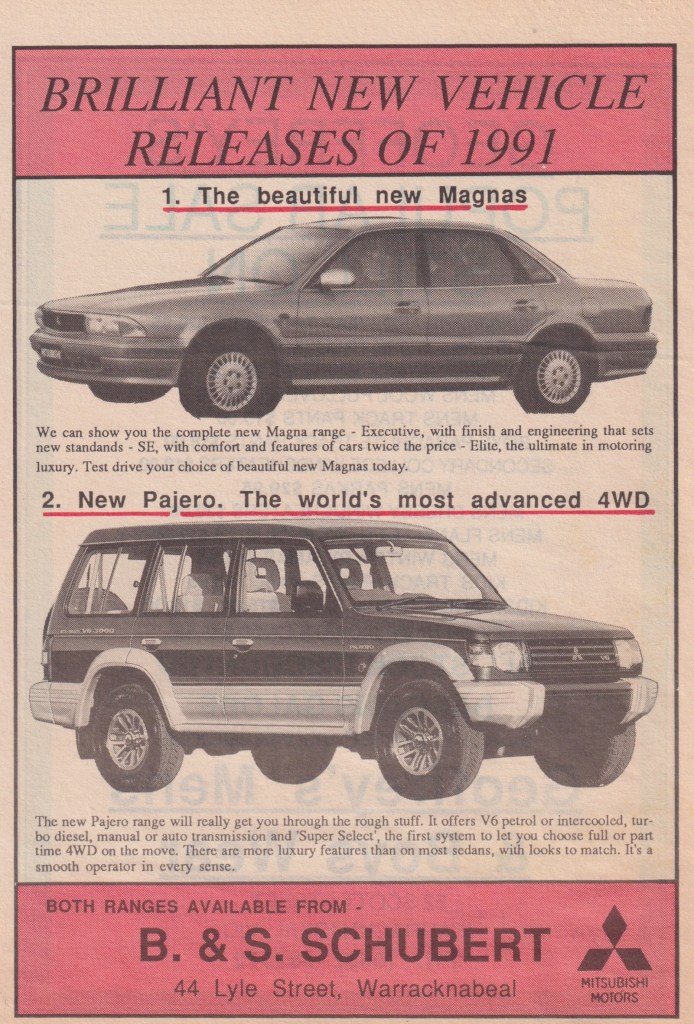 BRILLIANT NEW VEHICLE RELEASES OF 1991

1. The beautiful new Magnas

We can show you the complete new Magna range - Executive, with finish and engineering that sets new standards - SE, with comfort and features of cars twice the price - Elite, the ultimate in motoring luxury. Test drive your choice of beautiful new Magnas today.

2. New Pajero. The world's most advanced 4WD

The new Pajero range will really get you through the rough stuff. It offers V6 petrol or intercooled, turbo diesel, manual or auto transmission and 'Super Select', the first system to let you choose full or part time 4WD on the move. There are more luxury features than on most sedans, with looks to match. It's a smooth operator in every sense.

BOTH RANGES AVAILABLE FROM -

B. & S. SCHUBERT

44 Lyle Street, Warracknabeal

MITSUBISHI MOTORS